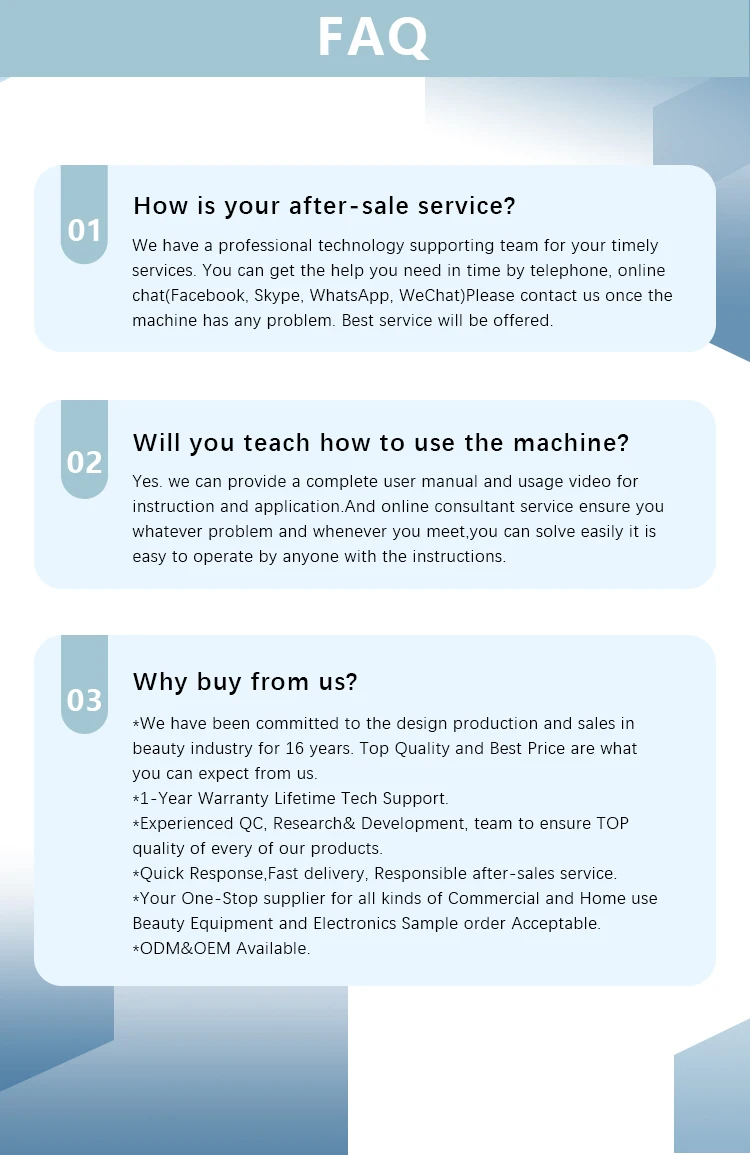 FAQ

01

How is your after-sale service?

We have a professional technology supporting team for your timely services. You can get the help you need in time by telephone, online chat(Facebook, Skype, WhatsApp, WeChat)Please contact us once the machine has any problem. Best service will be offered.

02

Will you teach how to use the machine?

Yes. we can provide a complete user manual and usage video for instruction and application.And online consultant service ensure you whatever problem and whenever you meet,you can solve easily it is easy to operate by anyone with the instructions.

03

Why buy from us?

*We have been committed to the design production and sales in beauty industry for 16 years. Top Quality and Best Price are what you can expect from us.
*1-Year Warranty Lifetime Tech Support.
*Experienced QC, Research& Development, team to ensure TOP quality of every of our products.
*Quick Response,Fast delivery, Responsible after-sales service.
*Your One-Stop supplier for all kinds of Commercial and Home use Beauty Equipment and Electronics Sample order Acceptable.
*ODM&OEM Available.